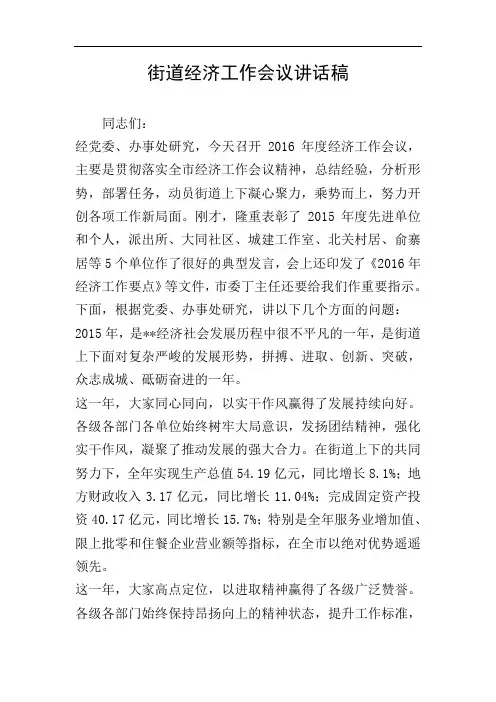 街道经济工作会议讲话稿

同志们：

经党委、办事处研究，今天召开 2016 年度经济工作会议，主要是贯彻落实全市经济工作会议精神，总结经验，分析形势，部署任务，动员街道上下凝心聚力，乘势而上，努力开创各项工作新局面。刚才，隆重表彰了 2015 年度先进单位和个人，派出所、大同社区、城建工作室、北关村居、俞寨居等 5 个单位作了很好的典型发言，会上还印发了《2016 年经济工作要点》等文件，市委丁主任还要给我们作重要指示。下面，根据党委、办事处研究，讲以下几个方面的问题：

2015 年，是**经济社会发展历程中很不平凡的一年，是街道上下面对复杂严峻的发展形势，拼搏、进取、创新、突破，众志成城、砥砺奋进的一年。

这一年，大家同心同向，以实干作风赢得了发展持续向好。各级各部门各单位始终树牢大局意识，发扬团结精神，强化实干作风，凝聚了推动发展的强大合力。在街道上下的共同努力下，全年实现生产总值 54.19 亿元，同比增长 8.1%；地方财政收入 3.17 亿元，同比增长 11.04%；完成固定资产投资 40.17 亿元，同比增长 15.7%；特别是全年服务业增加值、限上批零和住餐企业营业额等指标，在全市以绝对优势遥遥领先。

这一年，大家高点定位，以进取精神赢得了各级广泛赞誉。各级各部门始终保持昂扬向上的精神状态，提升工作标准，